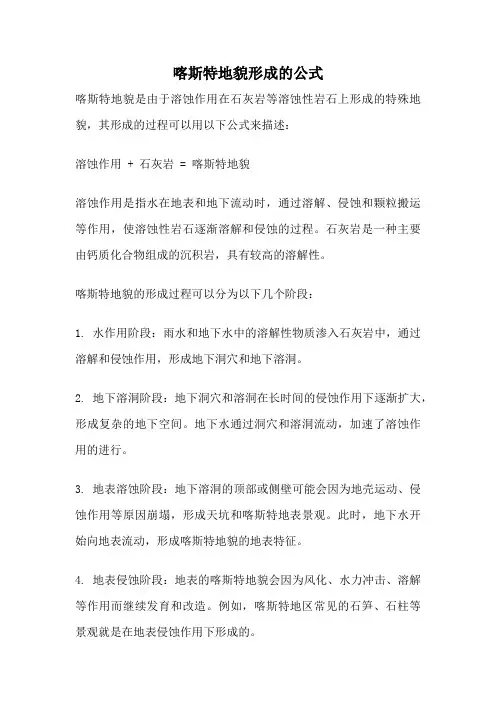 喀斯特地貌形成的公式

喀斯特地貌是由于溶蚀作用在石灰岩等溶蚀性岩石上形成的特殊地貌，其形成的过程可以用以下公式来描述：

溶蚀作用 + 石灰岩 = 喀斯特地貌

溶蚀作用是指水在地表和地下流动时，通过溶解、侵蚀和颗粒搬运等作用，使溶蚀性岩石逐渐溶解和侵蚀的过程。石灰岩是一种主要由钙质化合物组成的沉积岩，具有较高的溶解性。

喀斯特地貌的形成过程可以分为以下几个阶段：

1. 水作用阶段：雨水和地下水中的溶解性物质渗入石灰岩中，通过溶解和侵蚀作用，形成地下洞穴和地下溶洞。

2. 地下溶洞阶段：地下洞穴和溶洞在长时间的侵蚀作用下逐渐扩大，形成复杂的地下空间。地下水通过洞穴和溶洞流动，加速了溶蚀作用的进行。

3. 地表溶蚀阶段：地下溶洞的顶部或侧壁可能会因为地壳运动、侵蚀作用等原因崩塌，形成天坑和喀斯特地表景观。此时，地下水开始向地表流动，形成喀斯特地貌的地表特征。

4. 地表侵蚀阶段：地表的喀斯特地貌会因为风化、水力冲击、溶解等作用而继续发育和改造。例如，喀斯特地区常见的石笋、石柱等景观就是在地表侵蚀作用下形成的。